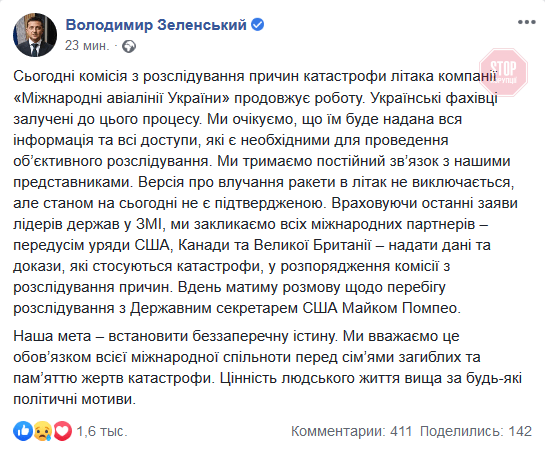 Володимир Зеленський
23 мин. ·

STOP КОРУПЦІЇ

Сьогодні комісія з розслідування причин катастрофи літака компанії «Міжнародні авіалінії України» продовжує роботу. Українські фахівці залучені до цього процесу. Ми очікуємо, що їм буде надана вся інформація та всі доступи, які є необхідними для проведення об'єктивного розслідування. Ми тримаємо постійний зв'язок з нашими представниками. Версія про влучання ракети в літак не виключається, але станом на сьогодні не є підтвердженою. Враховуючи останні заяви лідерів держав у ЗМІ, ми закликаємо всіх міжнародних партнерів – передусім уряди США, Канади та Великої Британії – надати дані та докази, які стосуються катастрофи, у розпорядження комісії з розслідування причин. Вдень матиму розмову щодо перебігу розслідування з Державним секретарем США Майком Помпео.

Наша мета – встановити беззаперечну істину. Ми вважаємо це обов'язком всієї міжнародної спільноти перед сім'ями загиблих та пам'яттю жертв катастрофи. Цінність людського життя вища за будь-які політичні мотиви.

1,6 тыс. Комментарии: 411 Поделились: 142